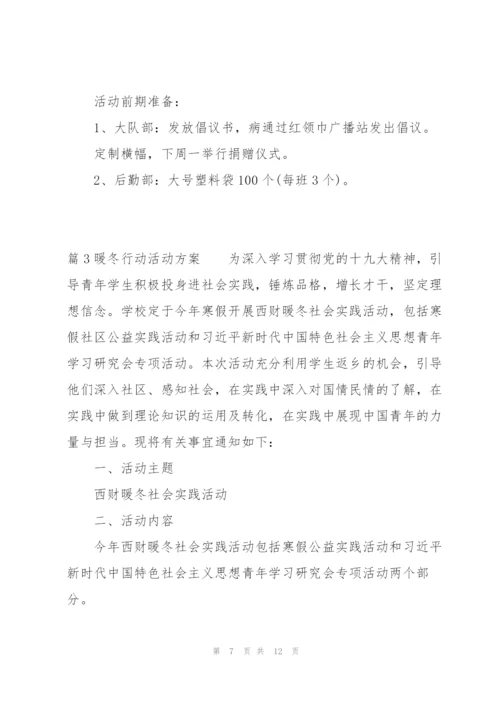 活动前期准备：

1、大队部：发放倡议书，病通过红领巾广播站发出倡议。

定制横幅，下周一举行捐赠仪式。

2、后勤部：大号塑料袋100个(每班3个)。

篇3暖冬行动活动方案　　为深入学习贯彻党的十九大精神，引导青年学生积极投身进社会实践，锤炼品格，增长才干，坚定理想信念。学校定于今年寒假开展西财暖冬社会实践活动，包括寒假社区公益实践活动和习近平新时代中国特色社会主义思想青年学习研究会专项活动。本次活动充分利用学生返乡的机会，引导他们深入社区、感知社会，在实践中深入对国情民情的了解，在实践中做到理论知识的运用及转化，在实践中展现中国青年的力量与担当。现将有关事宜通知如下：

一、活动主题

西财暖冬社会实践活动

二、活动内容

今年西财暖冬社会实践活动包括寒假公益实践活动和习近平新时代中国特色社会主义思想青年学习研究会专项活动两个部分。

第 7 页 共 12 页